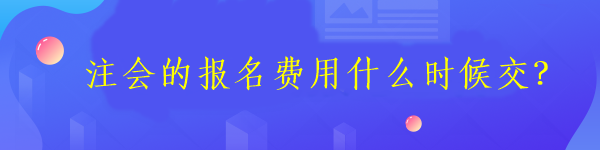 注会的报名费用什么时候交?